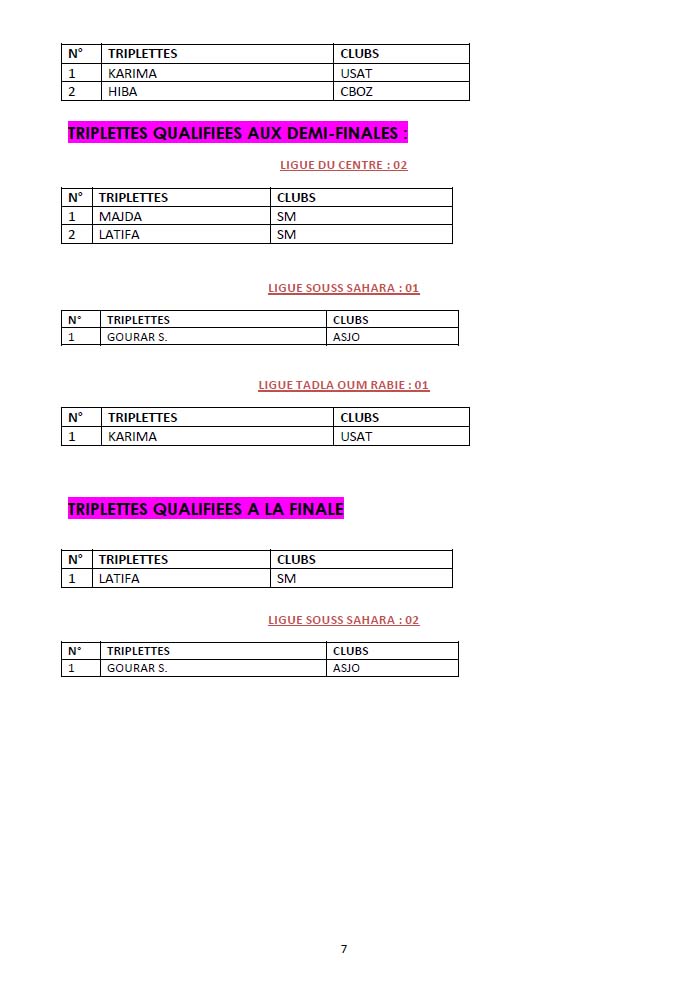 | N° | TRIPLETTES | CLUBS |
|---|---|---|
| 1 | KARIMA | USAT |
| 2 | HIBA | CBOZ |

TRIPLETTES QUALIFIEES AUX DEMI-FINALES :

LIGUE DU CENTRE : 02

| N° | TRIPLETTES | CLUBS |
|---|---|---|
| 1 | MAJDA | SM |
| 2 | LATIFA | SM |

LIGUE SOUSS SAHARA : 01

| N° | TRIPLETTES | CLUBS |
|---|---|---|
| 1 | GOURAR S. | ASJO |

LIGUE TADLA OUM RABIE : 01

| N° | TRIPLETTES | CLUBS |
|---|---|---|
| 1 | KARIMA | USAT |

TRIPLETTES QUALIFIEES A LA FINALE

| N° | TRIPLETTES | CLUBS |
|---|---|---|
| 1 | LATIFA | SM |

LIGUE SOUSS SAHARA : 02

| N° | TRIPLETTES | CLUBS |
|---|---|---|
| 1 | GOURAR S. | ASJO |

7